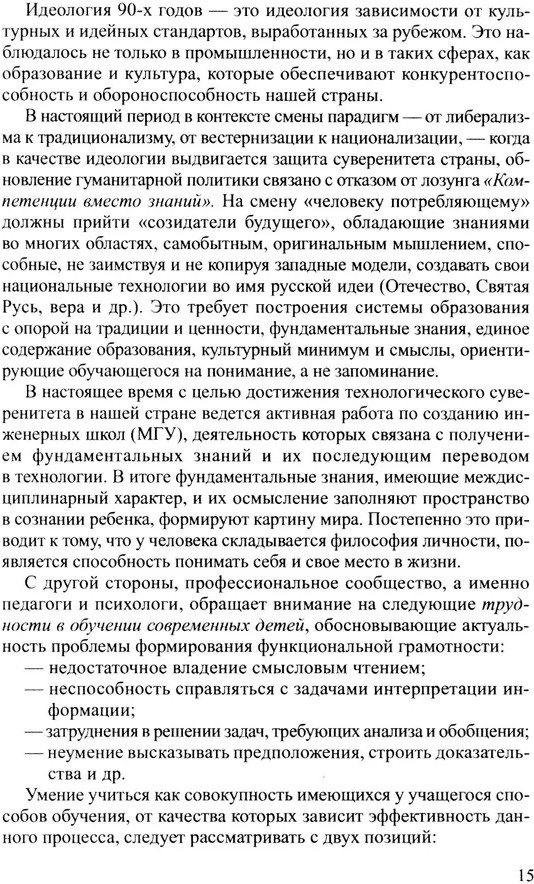 Идеология 90-х годов — это идеология зависимости от культурных и идейных стандартов, выработанных за рубежом. Это наблюдалось не только в промышленности, но и в таких сферах, как образование и культура, которые обеспечивают конкурентоспособность и обороноспособность нашей страны.

В настоящий период в контексте смены парадигм — от либерализма к традиционализму, от вестернизации к национализации, — когда в качестве идеологии выдвигается защита суверенитета страны, обновление гуманитарной политики связано с отказом от лозунга «Компетенции вместо знаний». На смену «человеку потребляющему» должны прийти «созидатели будущего», обладающие знаниями во многих областях, самобытным, оригинальным мышлением, способные, не заимствуя и не копируя западные модели, создавать свои национальные технологии во имя русской идеи (Отечество, Святая Русь, вера и др.). Это требует построения системы образования с опорой на традиции и ценности, фундаментальные знания, единое содержание образования, культурный минимум и смыслы, ориентирующие обучающегося на понимание, а не запоминание.

В настоящее время с целью достижения технологического суверенитета в нашей стране ведется активная работа по созданию инженерных школ (МГУ), деятельность которых связана с получением фундаментальных знаний и их последующим переводом в технологии. В итоге фундаментальные знания, имеющие междисциплинарный характер, и их осмысление заполняют пространство в сознании ребенка, формируют картину мира. Постепенно это приводит к тому, что у человека складывается философия личности, появляется способность понимать себя и свое место в жизни.

С другой стороны, профессиональное сообщество, а именно педагоги и психологи, обращает внимание на следующие трудности в обучении современных детей, обосновывающие актуальность проблемы формирования функциональной грамотности:
— недостаточное владение смысловым чтением;
— неспособность справляться с задачами интерпретации информации;
— затруднения в решении задач, требующих анализа и обобщения;
— неумение высказывать предположения, строить доказательства и др.

Умение учиться как совокупность имеющихся у учащегося способов обучения, от качества которых зависит эффективность данного процесса, следует рассматривать с двух позиций:

15